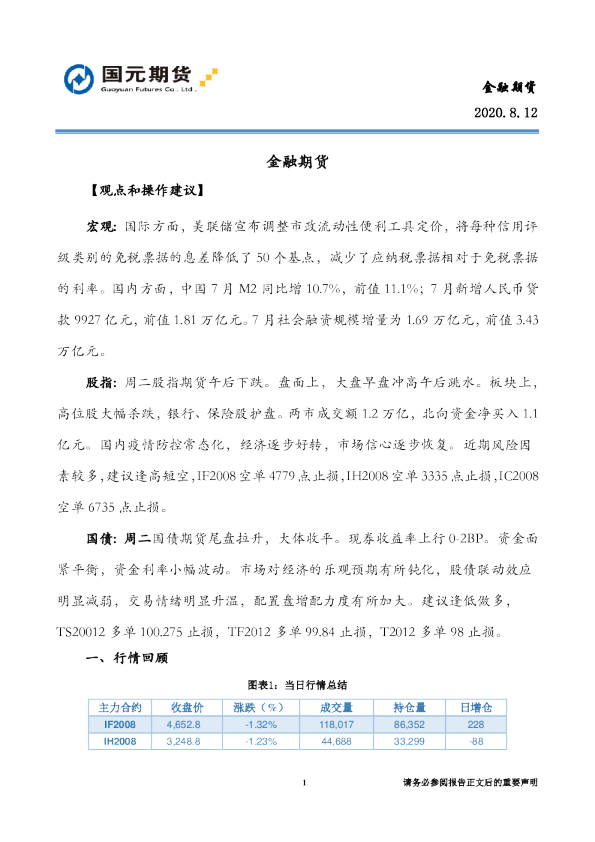 国元期货
Guoyuan Futures Co., Ltd.

金融期货

2020. 8. 12

金融期货

【观点和操作建议】

宏观：国际方面，美联储宣布调整市政流动性便利工具定价，将每种信用评级类别的免税票据的息差降低了 50 个基点，减少了应纳税票据相对于免税票据的利率。国内方面，中国 7 月 M2 同比增 10.7%，前值 11.1%；7 月新增人民币贷款 9927 亿元，前值 1.81 万亿元。7 月社会融资规模增量为 1.69 万亿元，前值 3.43 万亿元。

股指：周二股指期货午后下跌。盘面上，大盘早盘冲高午后跳水。板块上，高位股大幅杀跌，银行、保险股护盘。两市成交额 1.2 万亿，北向资金净买入 1.1 亿元。国内疫情防控常态化，经济逐步好转，市场信心逐步恢复。近期风险因素较多，建议逢高短空，IF2008 空单 4779 点止损，IH2008 空单 3335 点止损，IC2008 空单 6735 点止损。

国债：周二国债期货尾盘拉升，大体收平。现券收益率上行 0-2BP。资金面紧平衡，资金利率小幅波动。市场对经济的乐观预期有所钝化，股债联动效应明显减弱，交易情绪明显升温，配置盘增配力度有所加大。建议逢低做多，TS20012 多单 100.275 止损，TF2012 多单 99.84 止损，T2012 多单 98 止损。

一、行情回顾

图表1：当日行情总结

| 主力合约 | 收盘价 | 涨跌（%） | 成交量 | 持仓量 | 日增仓 |
|---|---|---|---|---|---|
| IF2008 | 4,652.8 | -1.32% | 118,017 | 86,352 | 228 |
| IH2008 | 3,248.8 | -1.23% | 44,688 | 33,299 | -88 |

1

请务必参阅报告正文后的重要声明